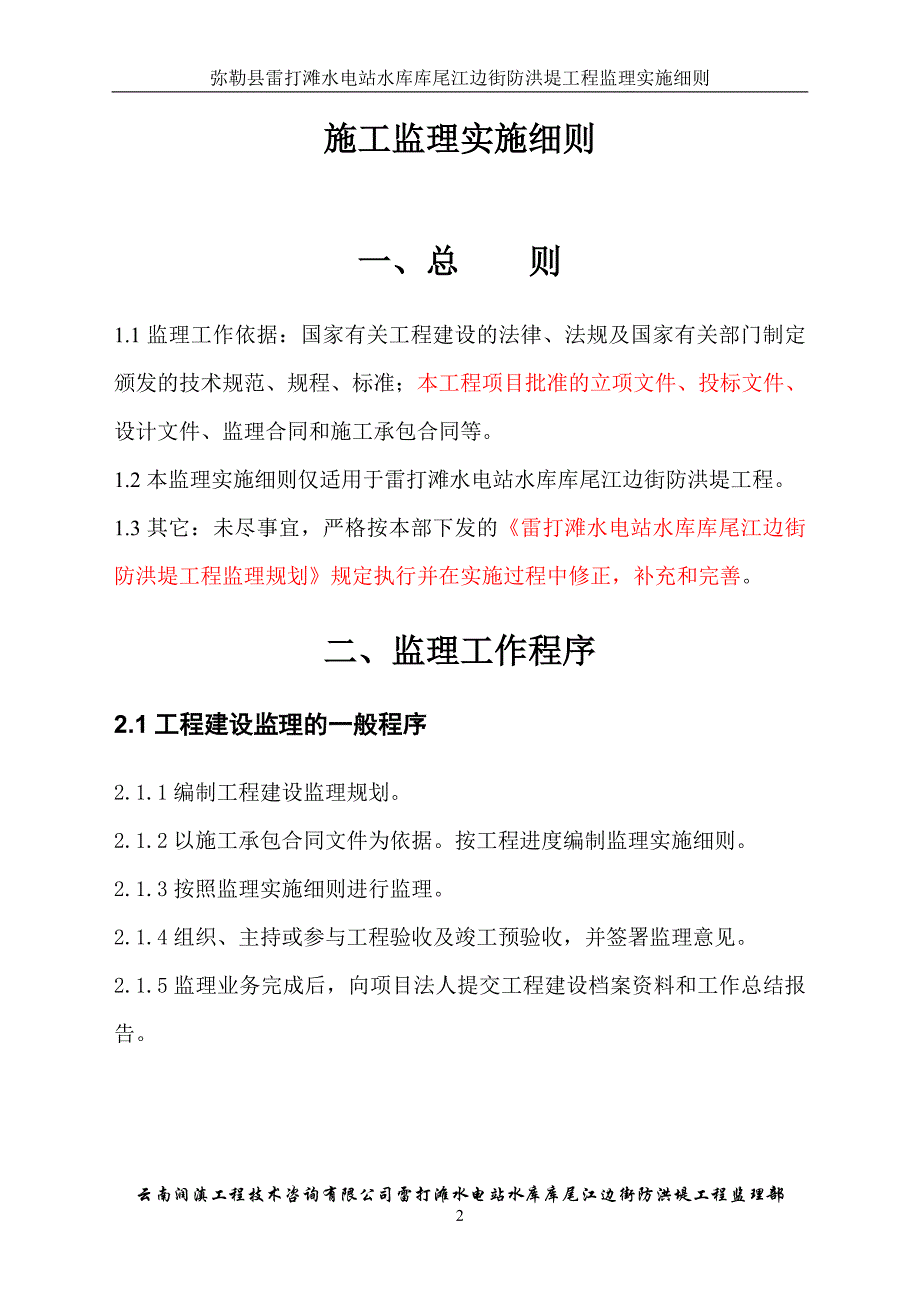 弥勒县雷打滩水电站水库库尾江边街防洪堤工程监理实施细则

施工监理实施细则

一、总　　则

1.1 监理工作依据：国家有关工程建设的法律、法规及国家有关部门制定颁发的技术规范、规程、标准；本工程项目批准的立项文件、投标文件、设计文件、监理合同和施工承包合同等。

1.2 本监理实施细则仅适用于雷打滩水电站水库库尾江边街防洪堤工程。

1.3 其它：未尽事宜，严格按本部下发的《雷打滩水电站水库库尾江边街防洪堤工程监理规划》规定执行并在实施过程中修正，补充和完善。

二、监理工作程序

2.1 工程建设监理的一般程序

2.1.1 编制工程建设监理规划。

2.1.2 以施工承包合同文件为依据。按工程进度编制监理实施细则。

2.1.3 按照监理实施细则进行监理。

2.1.4 组织、主持或参与工程验收及竣工预验收，并签署监理意见。

2.1.5 监理业务完成后，向项目法人提交工程建设档案资料和工作总结报告。

云南润滇工程技术咨询有限公司雷打滩水电站水库库尾江边街防洪堤工程监理部
2